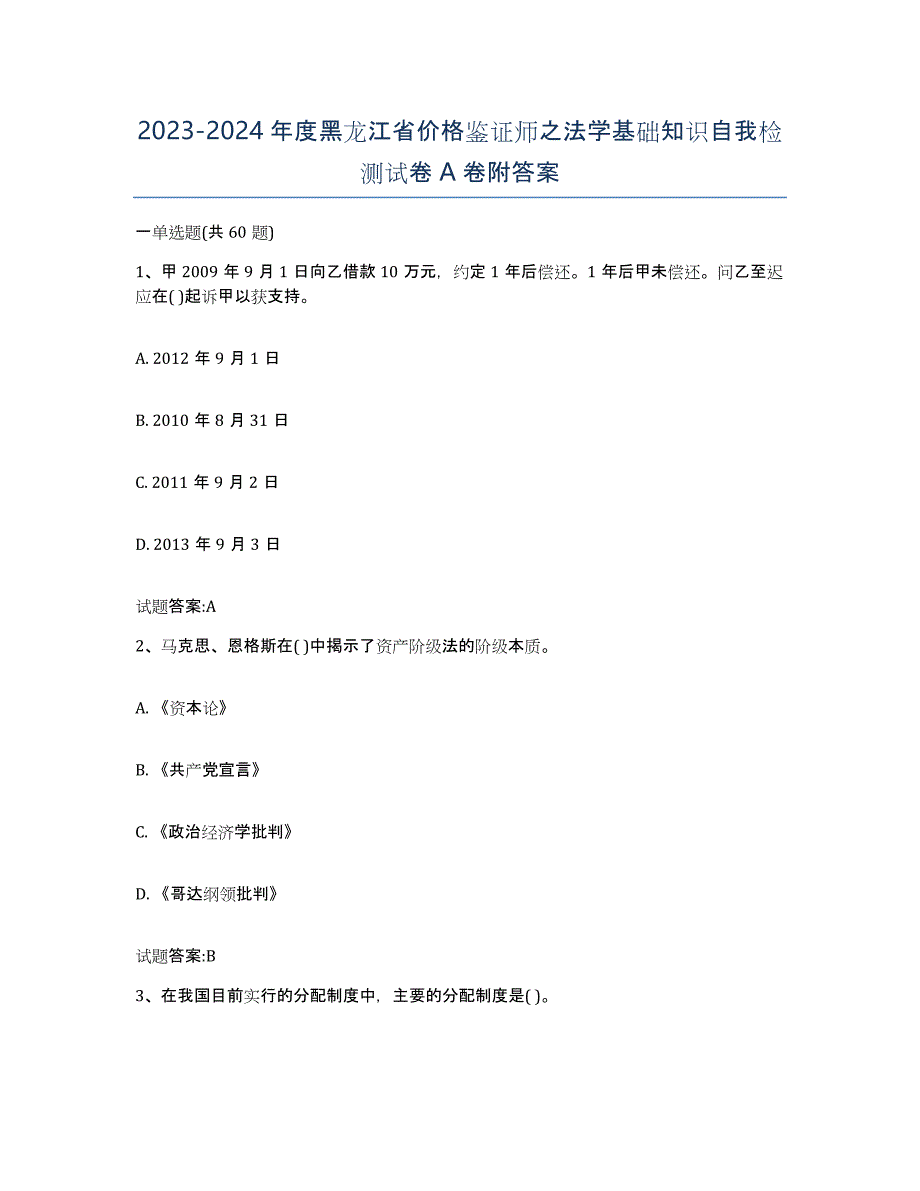 2023-2024 年度黑龙江省价格鉴证师之法学基础知识自我检测试卷 A 卷附答案

一单选题(共 60 题)

1、甲 2009 年 9 月 1 日向乙借款 10 万元，约定 1 年后偿还。1 年后甲未偿还。问乙至迟应在( )起诉甲以获支持。

A. 2012 年 9 月 1 日

B. 2010 年 8 月 31 日

C. 2011 年 9 月 2 日

D. 2013 年 9 月 3 日

试题答案:A

2、马克思、恩格斯在( )中揭示了资产阶级法的阶级本质。

A. 《资本论》

B. 《共产党宣言》

C. 《政治经济学批判》

D. 《哥达纲领批判》

试题答案:B

3、在我国目前实行的分配制度中，主要的分配制度是( )。